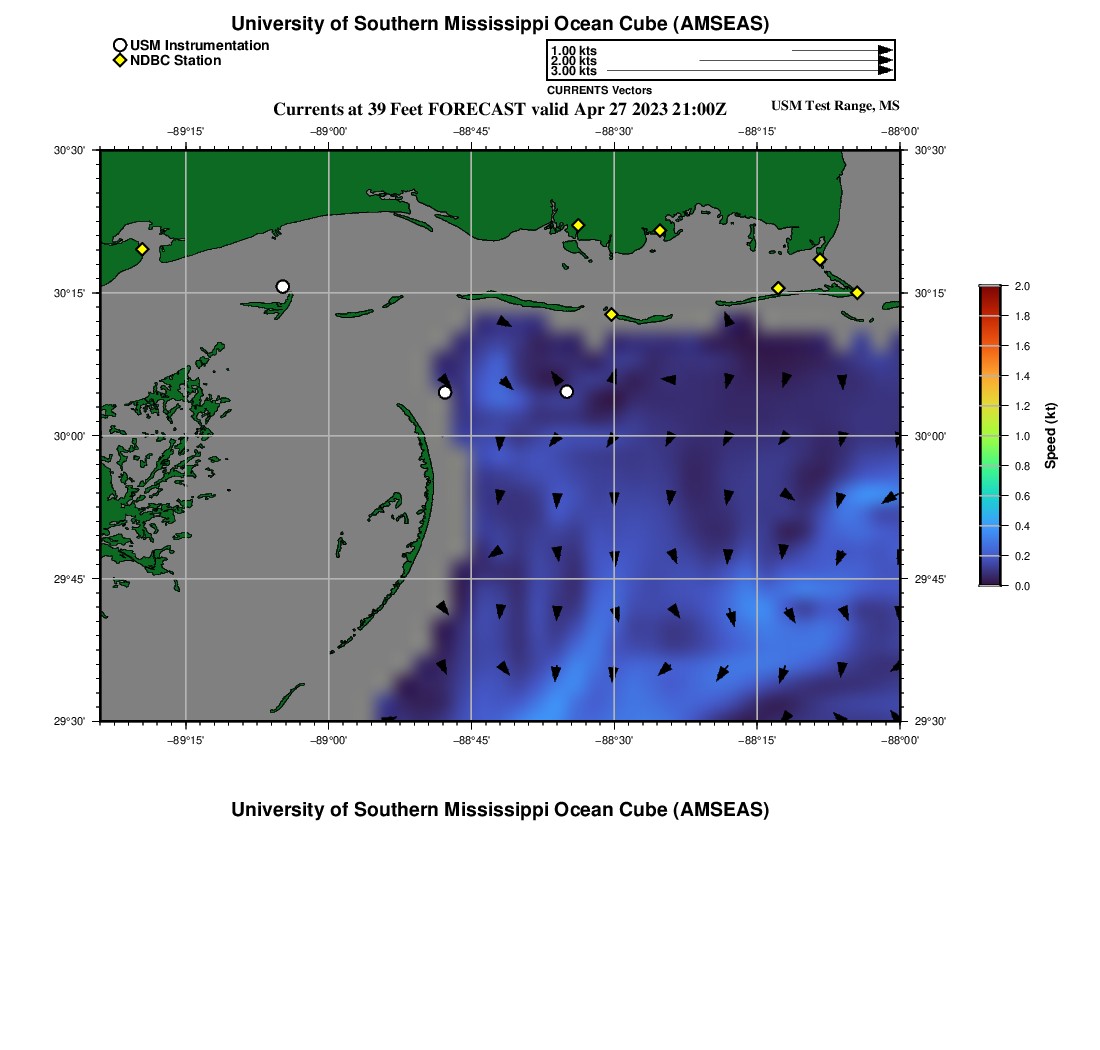 University of Southern Mississippi Ocean Cube (AMSEAS)

USM Instrumentation
NDBC Station

1.00 kts
2.00 kts
3.00 kts

CURRENTS Vectors

Currents at 39 Feet FORECAST valid Apr 27 2023 21:00Z

USM Test Range, MS

−89°15'
−89°00'
−88°45'
−88°30'
−88°15'
−88°00'

30°30'
30°15'
30°00'
29°45'
29°30'

30°30'
30°15'
30°00'
29°45'
29°30'

−89°15'
−89°00'
−88°45'
−88°30'
−88°15'
−88°00'

2.0
1.8
1.6
1.4
1.2
1.0
0.8
0.6
0.4
0.2
0.0

Speed (kt)

University of Southern Mississippi Ocean Cube (AMSEAS)